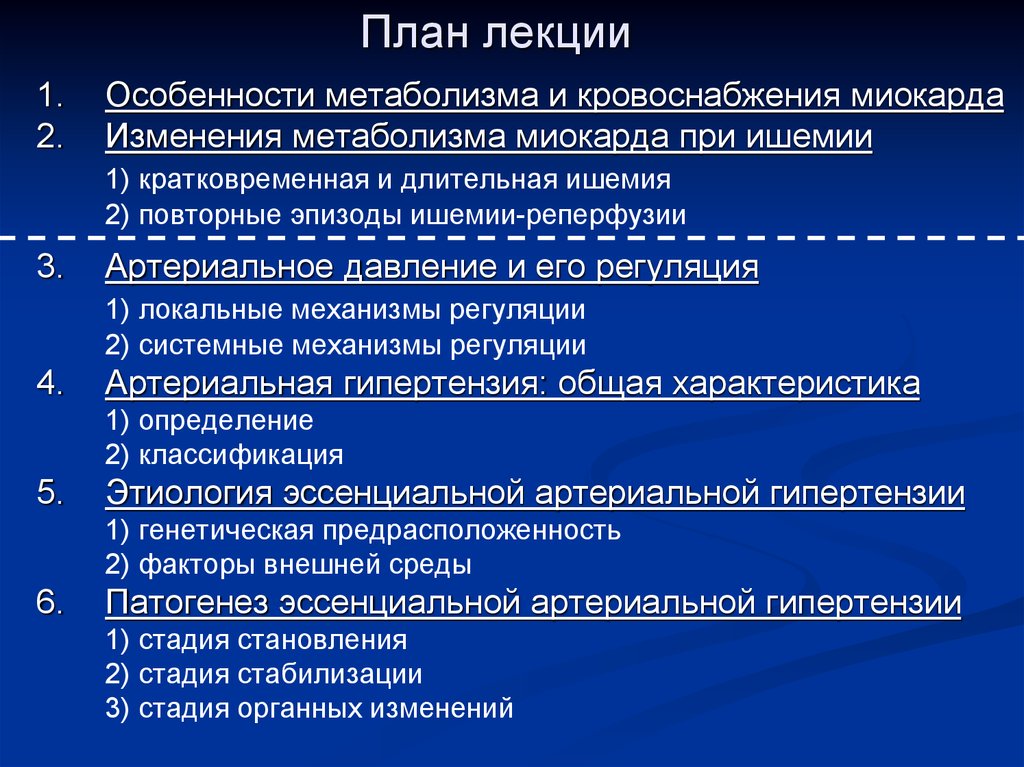 План лекции

1. Особенности метаболизма и кровоснабжения миокарда
2. Изменения метаболизма миокарда при ишемии
1) кратковременная и длительная ишемия
2) повторные эпизоды ишемии-реперфузии

3. Артериальное давление и его регуляция
1) локальные механизмы регуляции
2) системные механизмы регуляции
4. Артериальная гипертензия: общая характеристика
1) определение
2) классификация
5. Этиология эссенциальной артериальной гипертензии
1) генетическая предрасположенность
2) факторы внешней среды
6. Патогенез эссенциальной артериальной гипертензии
1) стадия становления
2) стадия стабилизации
3) стадия органных изменений